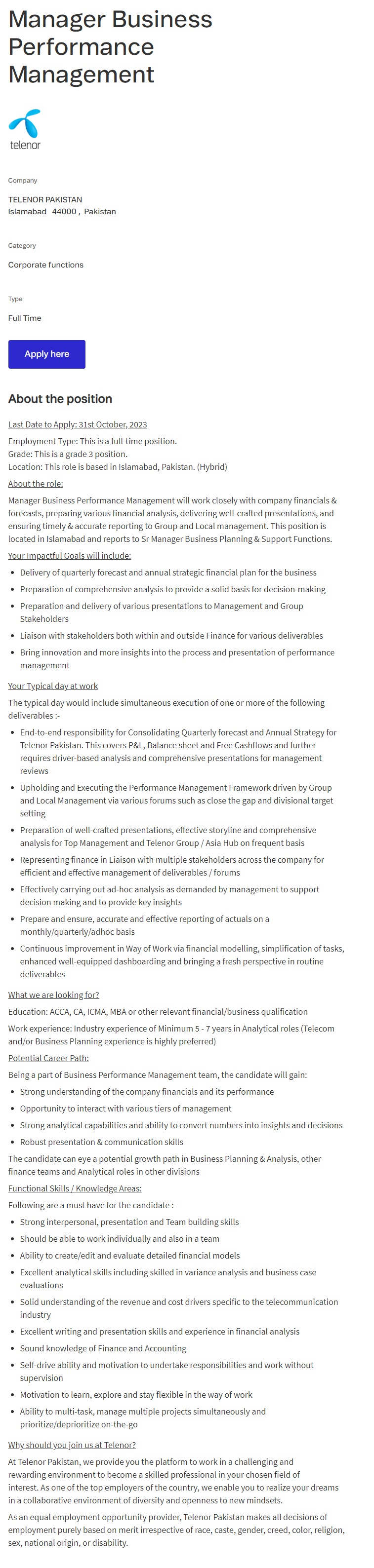 Manager Business Performance Management

telenor

Company

TELENOR PAKISTAN
Islamabad 44000 , Pakistan

Category

Corporate functions

Type

Full Time

Apply here

About the position

Last Date to Apply: 31st October, 2023

Employment Type: This is a full-time position.
Grade: This is a grade 3 position.
Location: This role is based in Islamabad, Pakistan. (Hybrid)

About the role:

Manager Business Performance Management will work closely with company financials & forecasts, preparing various financial analysis, delivering well-crafted presentations, and ensuring timely & accurate reporting to Group and Local management. This position is located in Islamabad and reports to Sr Manager Business Planning & Support Functions.

Your Impactful Goals will include:

- Delivery of quarterly forecast and annual strategic financial plan for the business
- Preparation of comprehensive analysis to provide a solid basis for decision-making
- Preparation and delivery of various presentations to Management and Group Stakeholders
- Liaison with stakeholders both within and outside Finance for various deliverables
- Bring innovation and more insights into the process and presentation of performance management

Your Typical day at work

The typical day would include simultaneous execution of one or more of the following deliverables :-

- End-to-end responsibility for Consolidating Quarterly forecast and Annual Strategy for Telenor Pakistan. This covers P&L, Balance sheet and Free Cashflows and further requires driver-based analysis and comprehensive presentations for management reviews
- Upholding and Executing the Performance Management Framework driven by Group and Local Management via various forums such as close the gap and divisional target setting
- Preparation of well-crafted presentations, effective storyline and comprehensive analysis for Top Management and Telenor Group / Asia Hub on frequent basis
- Representing finance in Liaison with multiple stakeholders across the company for efficient and effective management of deliverables / forums
- Effectively carrying out ad-hoc analysis as demanded by management to support decision making and to provide key insights
- Prepare and ensure, accurate and effective reporting of actuals on a monthly/quarterly/adhoc basis
- Continuous improvement in Way of Work via financial modelling, simplification of tasks, enhanced well-equipped dashboarding and bringing a fresh perspective in routine deliverables

What we are looking for?

Education: ACCA, CA, ICMA, MBA or other relevant financial/business qualification

Work experience: Industry experience of Minimum 5 - 7 years in Analytical roles (Telecom and/or Business Planning experience is highly preferred)

Potential Career Path:

Being a part of Business Performance Management team, the candidate will gain:

- Strong understanding of the company financials and its performance
- Opportunity to interact with various tiers of management
- Strong analytical capabilities and ability to convert numbers into insights and decisions
- Robust presentation & communication skills

The candidate can eye a potential growth path in Business Planning & Analysis, other finance teams and Analytical roles in other divisions

Functional Skills / Knowledge Areas:

Following are a must have for the candidate :-

- Strong interpersonal, presentation and Team building skills
- Should be able to work individually and also in a team
- Ability to create/edit and evaluate detailed financial models
- Excellent analytical skills including skilled in variance analysis and business case evaluations
- Solid understanding of the revenue and cost drivers specific to the telecommunication industry
- Excellent writing and presentation skills and experience in financial analysis
- Sound knowledge of Finance and Accounting
- Self-drive ability and motivation to undertake responsibilities and work without supervision
- Motivation to learn, explore and stay flexible in the way of work
- Ability to multi-task, manage multiple projects simultaneously and prioritize/deprioritize on-the-go

Why should you join us at Telenor?

At Telenor Pakistan, we provide you the platform to work in a challenging and rewarding environment to become a skilled professional in your chosen field of interest. As one of the top employers of the country, we enable you to realize your dreams in a collaborative environment of diversity and openness to new mindsets.

As an equal employment opportunity provider, Telenor Pakistan makes all decisions of employment purely based on merit irrespective of race, caste, gender, creed, color, religion, sex, national origin, or disability.